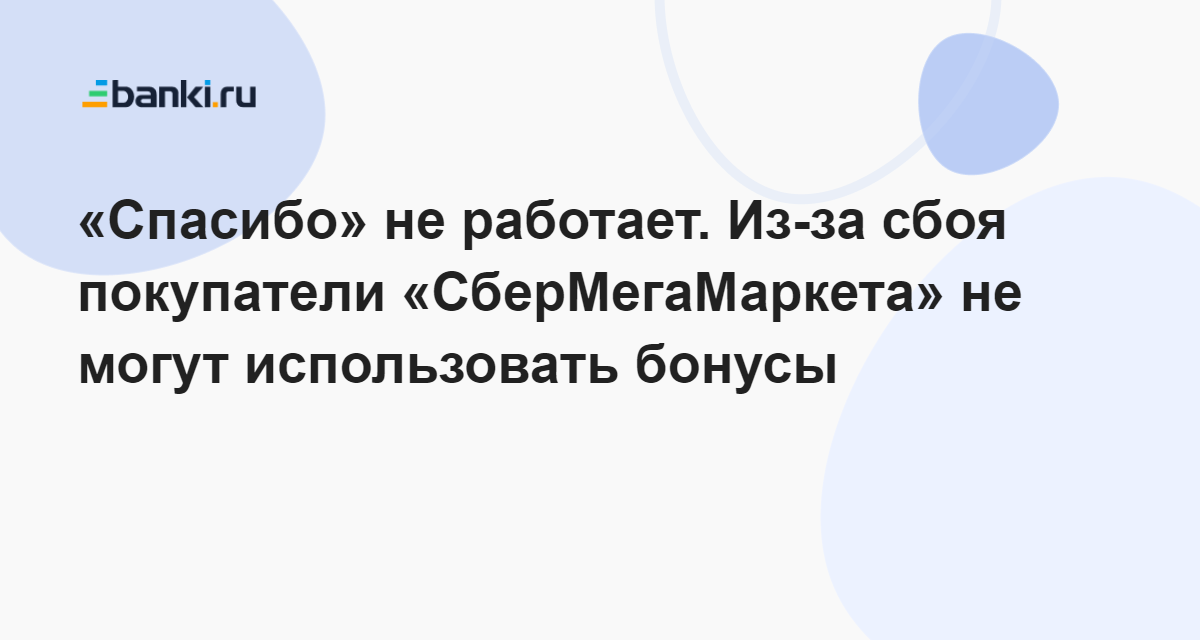 banki.ru

«Спасибо» не работает. Из-за сбоя покупатели «СберМегаМаркета» не могут использовать бонусы